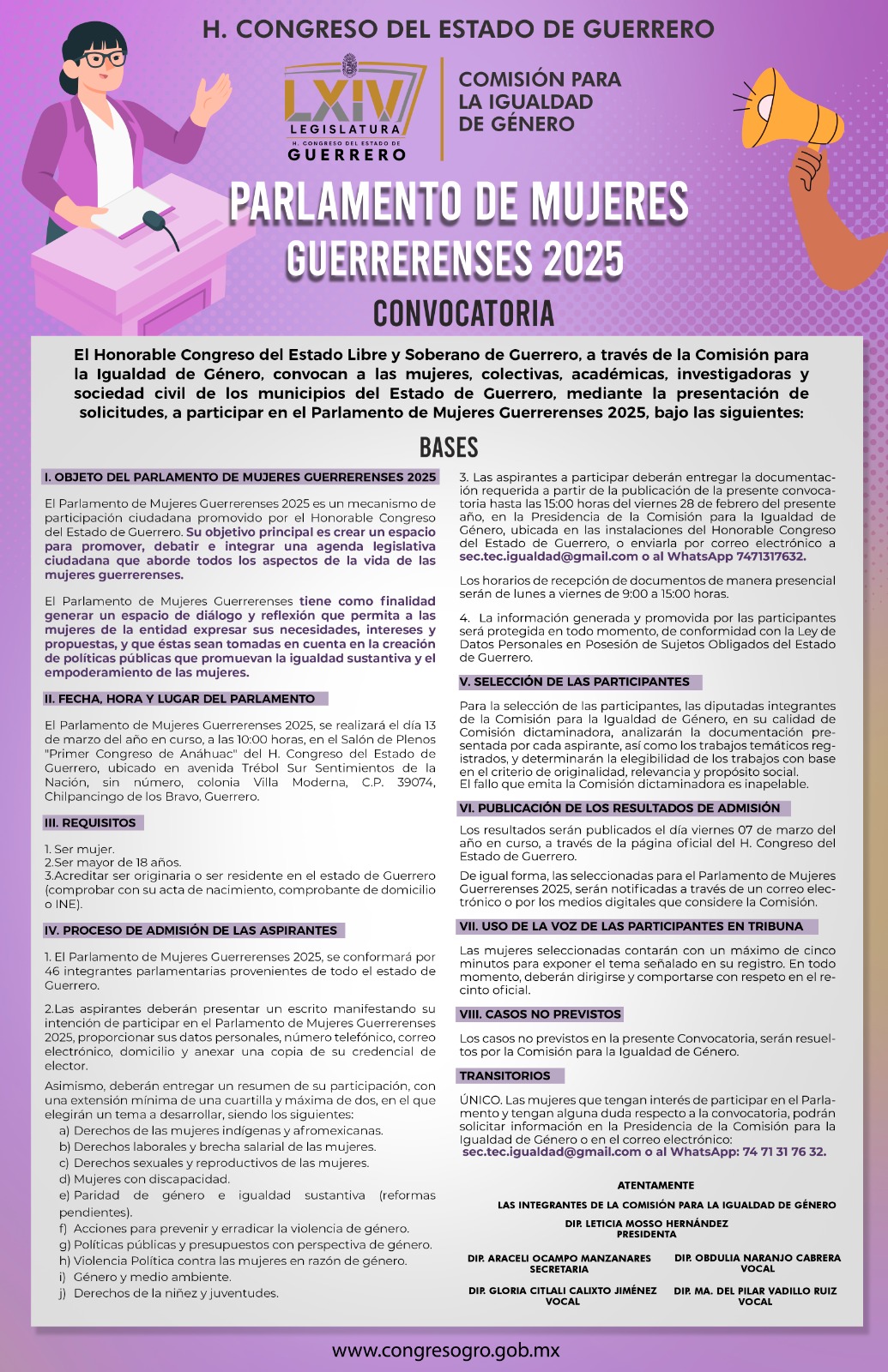 H. CONGRESO DEL ESTADO DE GUERRERO

LXIV LEGISLATURA H. CONGRESO DEL ESTADO DE GUERRERO

COMISIÓN PARA LA IGUALDAD DE GÉNERO

PARLAMENTO DE MUJERES GUERRERENSES 2025

CONVOCATORIA

El Honorable Congreso del Estado Libre y Soberano de Guerrero, a través de la Comisión para la Igualdad de Género, convocan a las mujeres, colectivas, académicas, investigadoras y sociedad civil de los municipios del Estado de Guerrero, mediante la presentación de solicitudes, a participar en el Parlamento de Mujeres Guerrerenses 2025, bajo las siguientes:

BASES

I. OBJETO DEL PARLAMENTO DE MUJERES GUERRERENSES 2025

El Parlamento de Mujeres Guerrerenses 2025 es un mecanismo de participación ciudadana promovido por el Honorable Congreso del Estado de Guerrero. Su objetivo principal es crear un espacio para promover, debatir e integrar una agenda legislativa ciudadana que aborde todos los aspectos de la vida de las mujeres guerrerenses.

El Parlamento de Mujeres Guerrerenses tiene como finalidad generar un espacio de diálogo y reflexión que permita a las mujeres de la entidad expresar sus necesidades, intereses y propuestas, y que éstas sean tomadas en cuenta en la creación de políticas públicas que promuevan la igualdad sustantiva y el empoderamiento de las mujeres.

II. FECHA, HORA Y LUGAR DEL PARLAMENTO

El Parlamento de Mujeres Guerrerenses 2025, se realizará el día 13 de marzo del año en curso, a las 10:00 horas, en el Salón de Plenos "Primer Congreso de Anáhuac" del H. Congreso del Estado de Guerrero, ubicado en avenida Trébol Sur Sentimientos de la Nación, sin número, colonia Villa Moderna, C.P. 39074, Chilpancingo de los Bravo, Guerrero.

III. REQUISITOS

1. Ser mujer.
2.Ser mayor de 18 años.
3.Acreditar ser originaria o ser residente en el estado de Guerrero (comprobar con su acta de nacimiento, comprobante de domicilio o INE).

IV. PROCESO DE ADMISIÓN DE LAS ASPIRANTES

1. El Parlamento de Mujeres Guerrerenses 2025, se conformará por 46 integrantes parlamentarias provenientes de todo el estado de Guerrero.

2.Las aspirantes deberán presentar un escrito manifestando su intención de participar en el Parlamento de Mujeres Guerrerenses 2025, proporcionar sus datos personales, número telefónico, correo electrónico, domicilio y anexar una copia de su credencial de elector.

Asimismo, deberán entregar un resumen de su participación, con una extensión mínima de una cuartilla y máxima de dos, en el que elegirán un tema a desarrollar, siendo los siguientes:
a) Derechos de las mujeres indígenas y afromexicanas.
b) Derechos laborales y brecha salarial de las mujeres.
c) Derechos sexuales y reproductivos de las mujeres.
d) Mujeres con discapacidad.
e) Paridad de género e igualdad sustantiva (reformas pendientes).
f) Acciones para prevenir y erradicar la violencia de género.
g) Políticas públicas y presupuestos con perspectiva de género.
h) Violencia Política contra las mujeres en razón de género.
i) Género y medio ambiente.
j) Derechos de la niñez y juventudes.

3. Las aspirantes a participar deberán entregar la documentación requerida a partir de la publicación de la presente convocatoria hasta las 15:00 horas del viernes 28 de febrero del presente año, en la Presidencia de la Comisión para la Igualdad de Género, ubicada en las instalaciones del Honorable Congreso del Estado de Guerrero, o enviarla por correo electrónico a sec.tec.igualdad@gmail.com o al WhatsApp 7471317632.

Los horarios de recepción de documentos de manera presencial serán de lunes a viernes de 9:00 a 15:00 horas.

4. La información generada y promovida por las participantes será protegida en todo momento, de conformidad con la Ley de Datos Personales en Posesión de Sujetos Obligados del Estado de Guerrero.

V. SELECCIÓN DE LAS PARTICIPANTES

Para la selección de las participantes, las diputadas integrantes de la Comisión para la Igualdad de Género, en su calidad de Comisión dictaminadora, analizarán la documentación presentada por cada aspirante, así como los trabajos temáticos registrados, y determinarán la elegibilidad de los trabajos con base en el criterio de originalidad, relevancia y propósito social.
El fallo que emita la Comisión dictaminadora es inapelable.

VI. PUBLICACIÓN DE LOS RESULTADOS DE ADMISIÓN

Los resultados serán publicados el día viernes 07 de marzo del año en curso, a través de la página oficial del H. Congreso del Estado de Guerrero.

De igual forma, las seleccionadas para el Parlamento de Mujeres Guerrerenses 2025, serán notificadas a través de un correo electrónico o por los medios digitales que considere la Comisión.

VII. USO DE LA VOZ DE LAS PARTICIPANTES EN TRIBUNA

Las mujeres seleccionadas contarán con un máximo de cinco minutos para exponer el tema señalado en su registro. En todo momento, deberán dirigirse y comportarse con respeto en el recinto oficial.

VIII. CASOS NO PREVISTOS

Los casos no previstos en la presente Convocatoria, serán resueltos por la Comisión para la Igualdad de Género.

TRANSITORIOS

ÚNICO. Las mujeres que tengan interés de participar en el Parlamento y tengan alguna duda respecto a la convocatoria, podrán solicitar información en la Presidencia de la Comisión para la Igualdad de Género o en el correo electrónico: sec.tec.igualdad@gmail.com o al WhatsApp: 74 71 31 76 32.

ATENTAMENTE

LAS INTEGRANTES DE LA COMISIÓN PARA LA IGUALDAD DE GÉNERO

DIP. LETICIA MOSSO HERNÁNDEZ
PRESIDENTA

DIP. ARACELI OCAMPO MANZANARES
SECRETARIA

DIP. OBDULIA NARANJO CABRERA
VOCAL

DIP. GLORIA CITLALI CALIXTO JIMÉNEZ
VOCAL

DIP. MA. DEL PILAR VADILLO RUIZ
VOCAL

www.congresogro.gob.mx